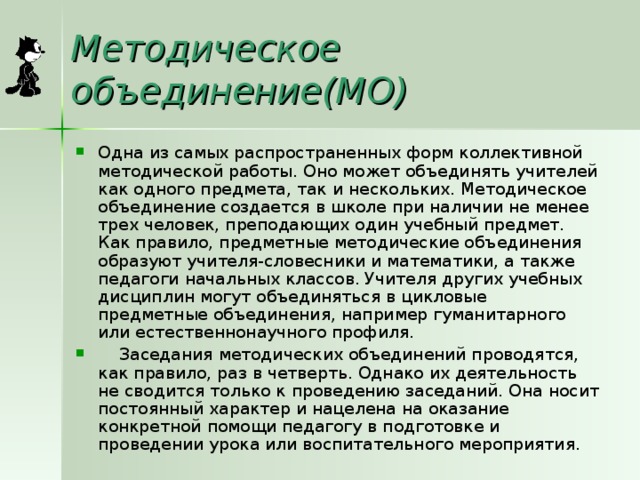 Методическое объединение(МО)

Одна из самых распространенных форм коллективной методической работы. Оно может объединять учителей как одного предмета, так и нескольких. Методическое объединение создается в школе при наличии не менее трех человек, преподающих один учебный предмет. Как правило, предметные методические объединения образуют учителя-словесники и математики, а также педагоги начальных классов. Учителя других учебных дисциплин могут объединяться в цикловые предметные объединения, например гуманитарного или естественнонаучного профиля.

Заседания методических объединений проводятся, как правило, раз в четверть. Однако их деятельность не сводится только к проведению заседаний. Она носит постоянный характер и нацелена на оказание конкретной помощи педагогу в подготовке и проведении урока или воспитательного мероприятия.